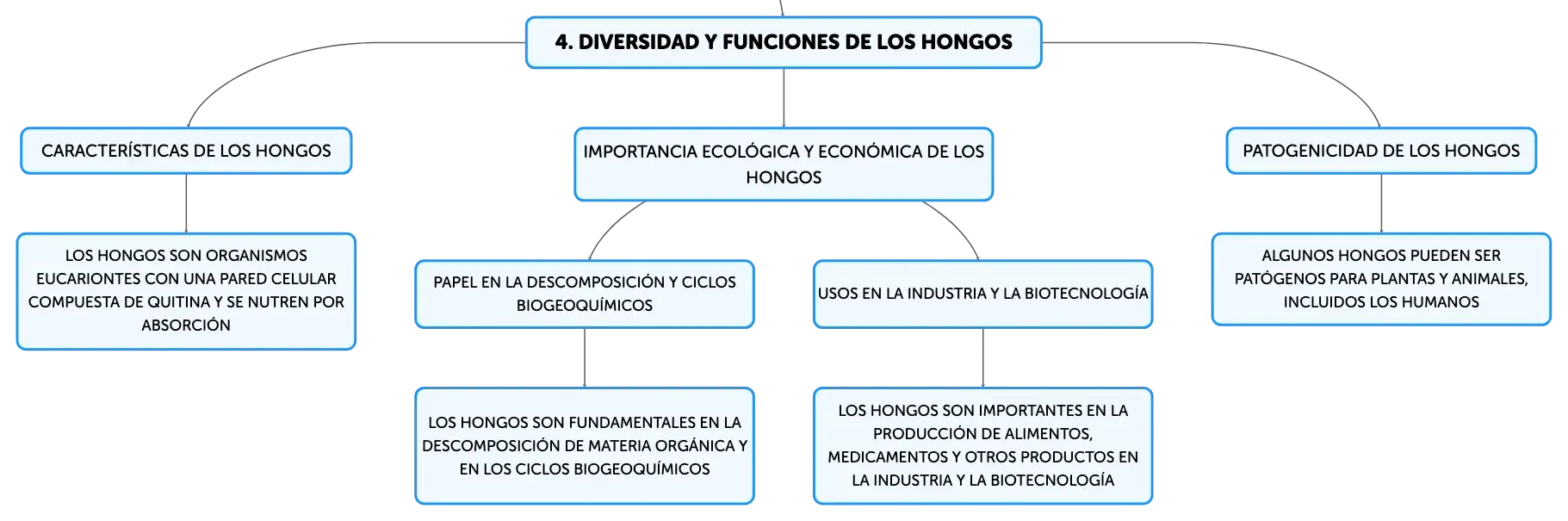 4. DIVERSIDAD Y FUNCIONES DE LOS HONGOS

CARACTERÍSTICAS DE LOS HONGOS

LOS HONGOS SON ORGANISMOS EUCARIONTES CON UNA PARED CELULAR COMPUESTA DE QUITINA Y SE NUTREN POR ABSORCIÓN

IMPORTANCIA ECOLÓGICA Y ECONÓMICA DE LOS HONGOS

PAPEL EN LA DESCOMPOSICIÓN Y CICLOS BIOGEOQUÍMICOS

LOS HONGOS SON FUNDAMENTALES EN LA DESCOMPOSICIÓN DE MATERIA ORGÁNICA Y EN LOS CICLOS BIOGEOQUÍMICOS

USOS EN LA INDUSTRIA Y LA BIOTECNOLOGÍA

LOS HONGOS SON IMPORTANTES EN LA PRODUCCIÓN DE ALIMENTOS, MEDICAMENTOS Y OTROS PRODUCTOS EN LA INDUSTRIA Y LA BIOTECNOLOGÍA

PATOGENICIDAD DE LOS HONGOS

ALGUNOS HONGOS PUEDEN SER PATÓGENOS PARA PLANTAS Y ANIMALES, INCLUIDOS LOS HUMANOS